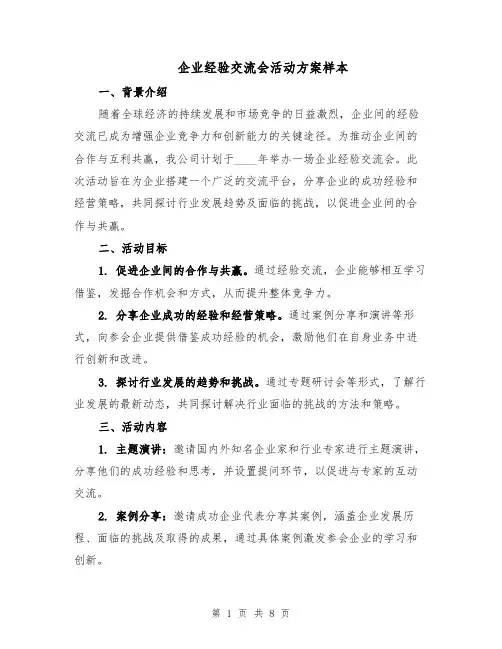 企业经验交流会活动方案样本

一、背景介绍

随着全球经济的持续发展和市场竞争的日益激烈，企业间的经验交流已成为增强企业竞争力和创新能力的关键途径。为推动企业间的合作与互利共赢，我公司计划于____年举办一场企业经验交流会。此次活动旨在为企业搭建一个广泛的交流平台，分享企业的成功经验和经营策略，共同探讨行业发展趋势及面临的挑战，以促进企业间的合作与共赢。

二、活动目标

1. 促进企业间的合作与共赢。通过经验交流，企业能够相互学习借鉴，发掘合作机会和方式，从而提升整体竞争力。

2. 分享企业成功的经验和经营策略。通过案例分享和演讲等形式，向参会企业提供借鉴成功经验的机会，激励他们在自身业务中进行创新和改进。

3. 探讨行业发展的趋势和挑战。通过专题研讨会等形式，了解行业发展的最新动态，共同探讨解决行业面临的挑战的方法和策略。

三、活动内容

1. 主题演讲：邀请国内外知名企业家和行业专家进行主题演讲，分享他们的成功经验和思考，并设置提问环节，以促进与专家的互动交流。

2. 案例分享：邀请成功企业代表分享其案例，涵盖企业发展历程、面临的挑战及取得的成果，通过具体案例激发参会企业的学习和创新。

第 1 页 共 8 页